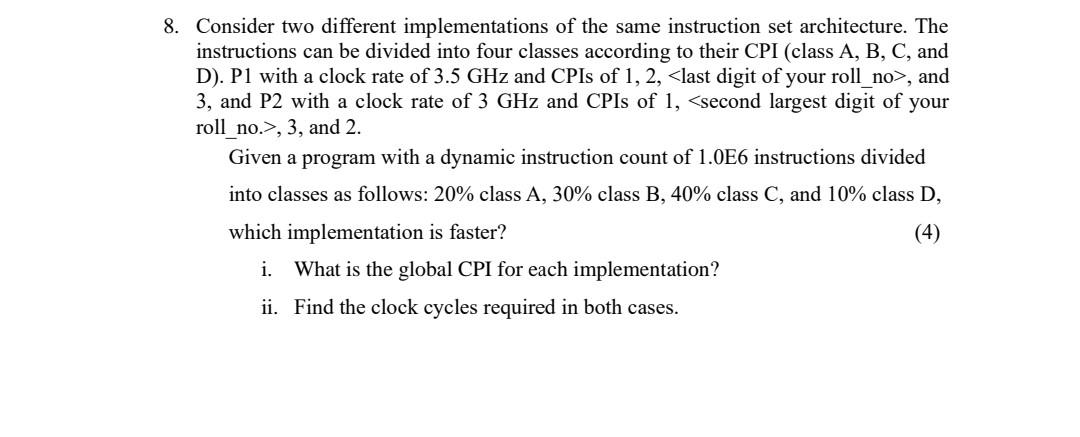 8. Consider two different implementations of the same instruction set architecture. The instructions can be divided into four classes according to their CPI (class A, B, C, and D). P1 with a clock rate of 3.5 GHz and CPIs of 1, 2, <last digit of your roll_no>, and 3, and P2 with a clock rate of 3 GHz and CPIs of 1, <second largest digit of your roll_no.>, 3, and 2.

Given a program with a dynamic instruction count of 1.0E6 instructions divided into classes as follows: 20% class A, 30% class B, 40% class C, and 10% class D, which implementation is faster? (4)

i. What is the global CPI for each implementation?

ii. Find the clock cycles required in both cases.